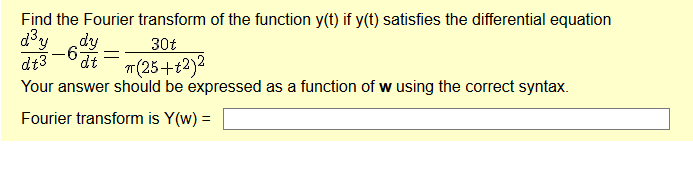 Find the Fourier transform of the function y(t) if y(t) satisfies the differential equation

$\frac{d^3y}{dt^3} - 6\frac{dy}{dt} = \frac{30t}{\pi(25+t^2)^2}$

Your answer should be expressed as a function of **w** using the correct syntax.

Fourier transform is Y(w) =